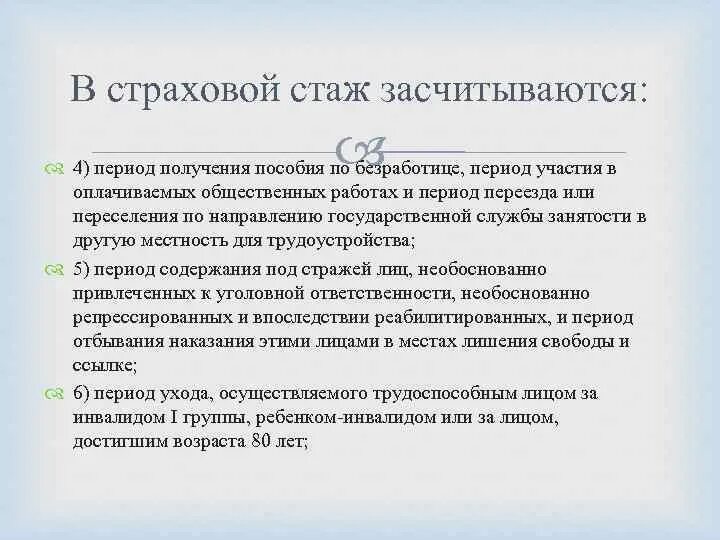 В страховой стаж засчитываются:

4) период получения пособия по безработице, период участия в оплачиваемых общественных работах и период переезда или переселения по направлению государственной службы занятости в другую местность для трудоустройства;

5) период содержания под стражей лиц, необоснованно привлеченных к уголовной ответственности, необоснованно репрессированных и впоследствии реабилитированных, и период отбывания наказания этими лицами в местах лишения свободы и ссылке;

6) период ухода, осуществляемого трудоспособным лицом за инвалидом I группы, ребенком-инвалидом или за лицом, достигшим возраста 80 лет;